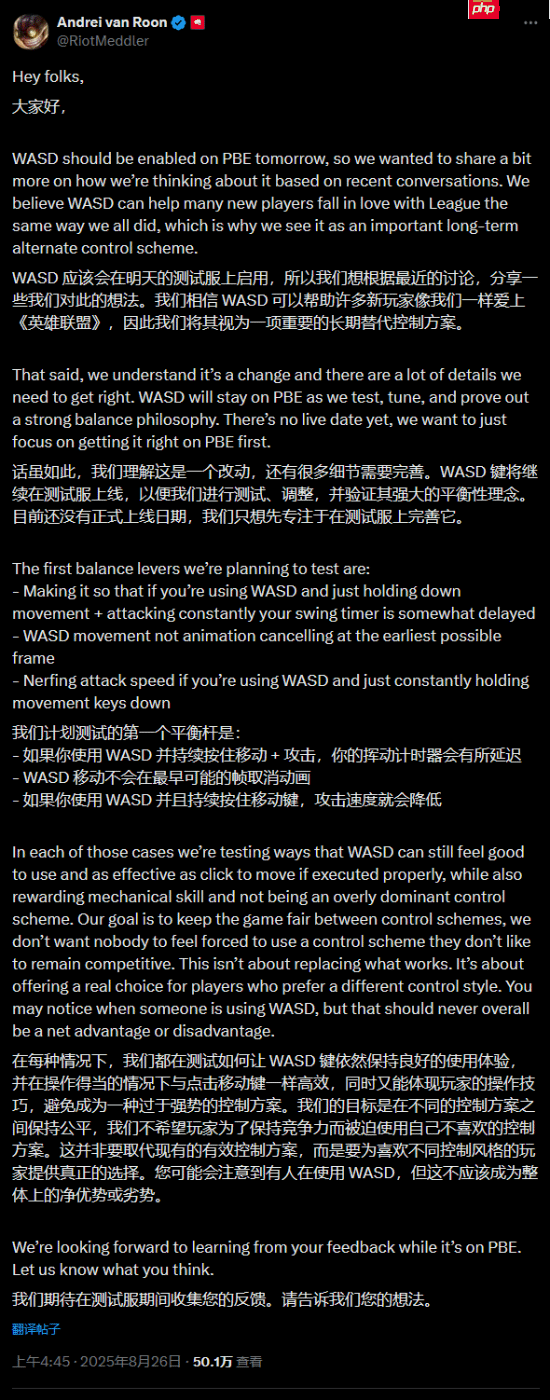 Andrei van Roon
@RiotMeddler

php

Hey folks,
大家好，

WASD should be enabled on PBE tomorrow, so we wanted to share a bit more on how we're thinking about it based on recent conversations. We believe WASD can help many new players fall in love with League the same way we all did, which is why we see it as an important long-term alternate control scheme.

WASD 应该会在明天的测试服上启用，所以我们想根据最近的讨论，分享一些我们对此的想法。我们相信 WASD 可以帮助许多新玩家像我们一样爱上《英雄联盟》，因此我们将其视为一项重要的长期替代控制方案。

That said, we understand it's a change and there are a lot of details we need to get right. WASD will stay on PBE as we test, tune, and prove out a strong balance philosophy. There's no live date yet, we want to just focus on getting it right on PBE first.

话虽如此，我们理解这是一个改动，还有很多细节需要完善。WASD 键将继续在测试服上线，以便我们进行测试、调整，并验证其强大的平衡性理念。目前还没有正式上线日期，我们只想先专注于在测试服上完善它。

The first balance levers we're planning to test are:
- Making it so that if you're using WASD and just holding down movement + attacking constantly your swing timer is somewhat delayed
- WASD movement not animation cancelling at the earliest possible frame
- Nerfing attack speed if you're using WASD and just constantly holding movement keys down

我们计划测试的第一个平衡杆是：
- 如果你使用 WASD 并持续按住移动 + 攻击，你的挥动计时器会有所延迟
- WASD 移动不会在最早可能的帧取消动画
- 如果你使用 WASD 并且持续按住移动键，攻击速度就会降低

In each of those cases we're testing ways that WASD can still feel good to use and as effective as click to move if executed properly, while also rewarding mechanical skill and not being an overly dominant control scheme. Our goal is to keep the game fair between control schemes, we don't want nobody to feel forced to use a control scheme they don't like to remain competitive. This isn't about replacing what works. It's about offering a real choice for players who prefer a different control style. You may notice when someone is using WASD, but that should never overall be a net advantage or disadvantage.

在每种情况下，我们都在测试如何让 WASD 键依然保持良好的使用体验，并在操作得当的情况下与点击移动键一样高效，同时又能体现玩家的操作技巧，避免成为一种过于强势的控制方案。我们的目标是在不同的控制方案之间保持公平，我们不希望玩家为了保持竞争力而被迫使用自己不喜欢的控制方案。这并非要取代现有的有效控制方案，而是要为喜欢不同控制风格的玩家提供真正的选择。您可能会注意到有人在使用 WASD，但这不应该成为整体上的净优势或劣势。

We're looking forward to learning from your feedback while it's on PBE. Let us know what you think.

我们期待在测试服期间收集您的反馈。请告诉我们您的想法。

翻译帖子

上午4:45 · 2025年8月26日 · 50.1万 查看